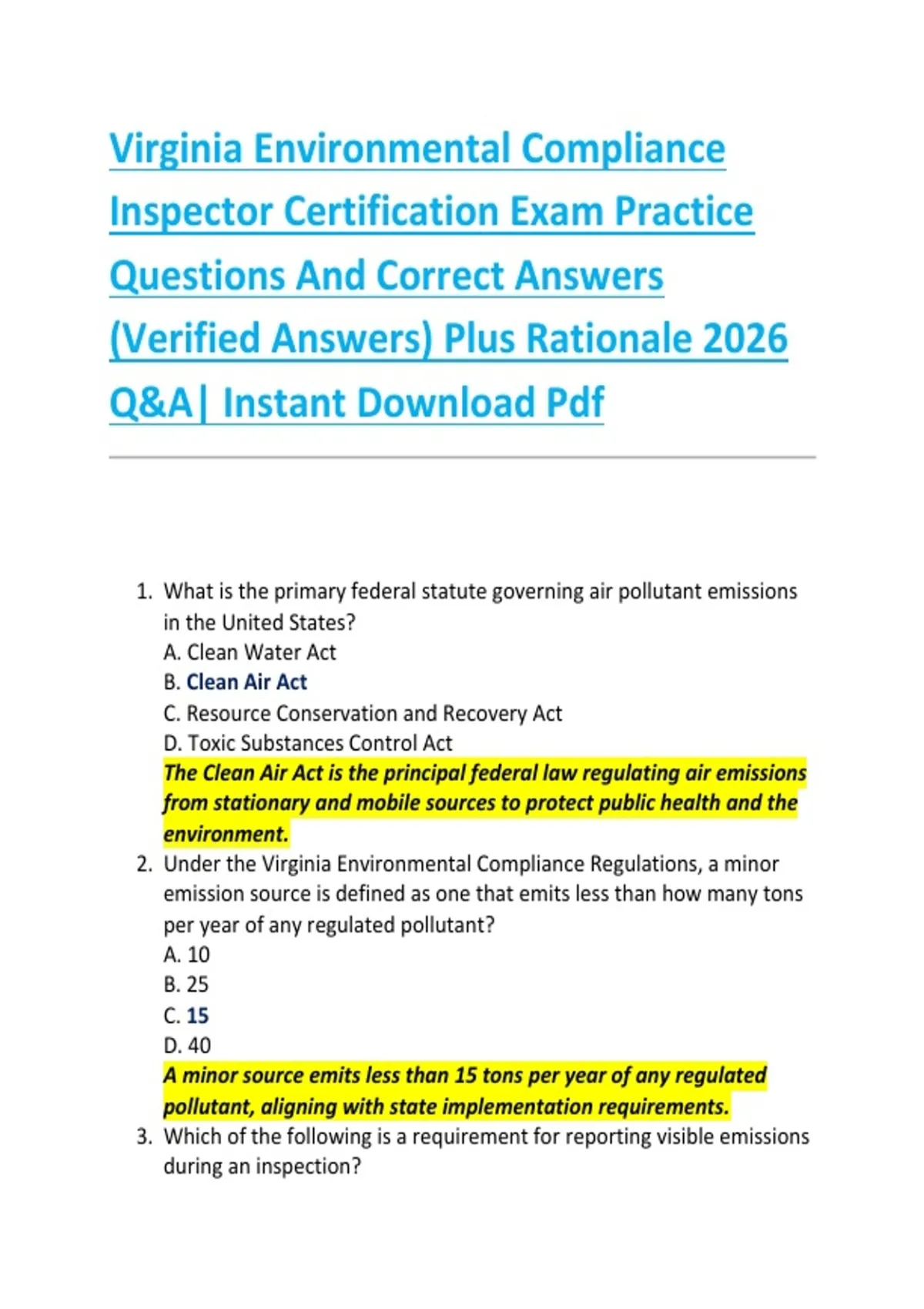 Virginia Environmental Compliance Inspector Certification Exam Practice Questions And Correct Answers (Verified Answers) Plus Rationale 2026 Q&A| Instant Download Pdf

1. What is the primary federal statute governing air pollutant emissions in the United States?
A. Clean Water Act
B. Clean Air Act
C. Resource Conservation and Recovery Act
D. Toxic Substances Control Act
The Clean Air Act is the principal federal law regulating air emissions from stationary and mobile sources to protect public health and the environment.
2. Under the Virginia Environmental Compliance Regulations, a minor emission source is defined as one that emits less than how many tons per year of any regulated pollutant?
A. 10
B. 25
C. 15
D. 40
A minor source emits less than 15 tons per year of any regulated pollutant, aligning with state implementation requirements.
3. Which of the following is a requirement for reporting visible emissions during an inspection?